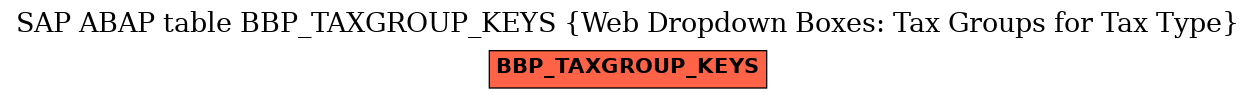 SAP ABAP table BBP_TAXGROUP_KEYS {Web Dropdown Boxes: Tax Groups for Tax Type}

BBP_TAXGROUP_KEYS